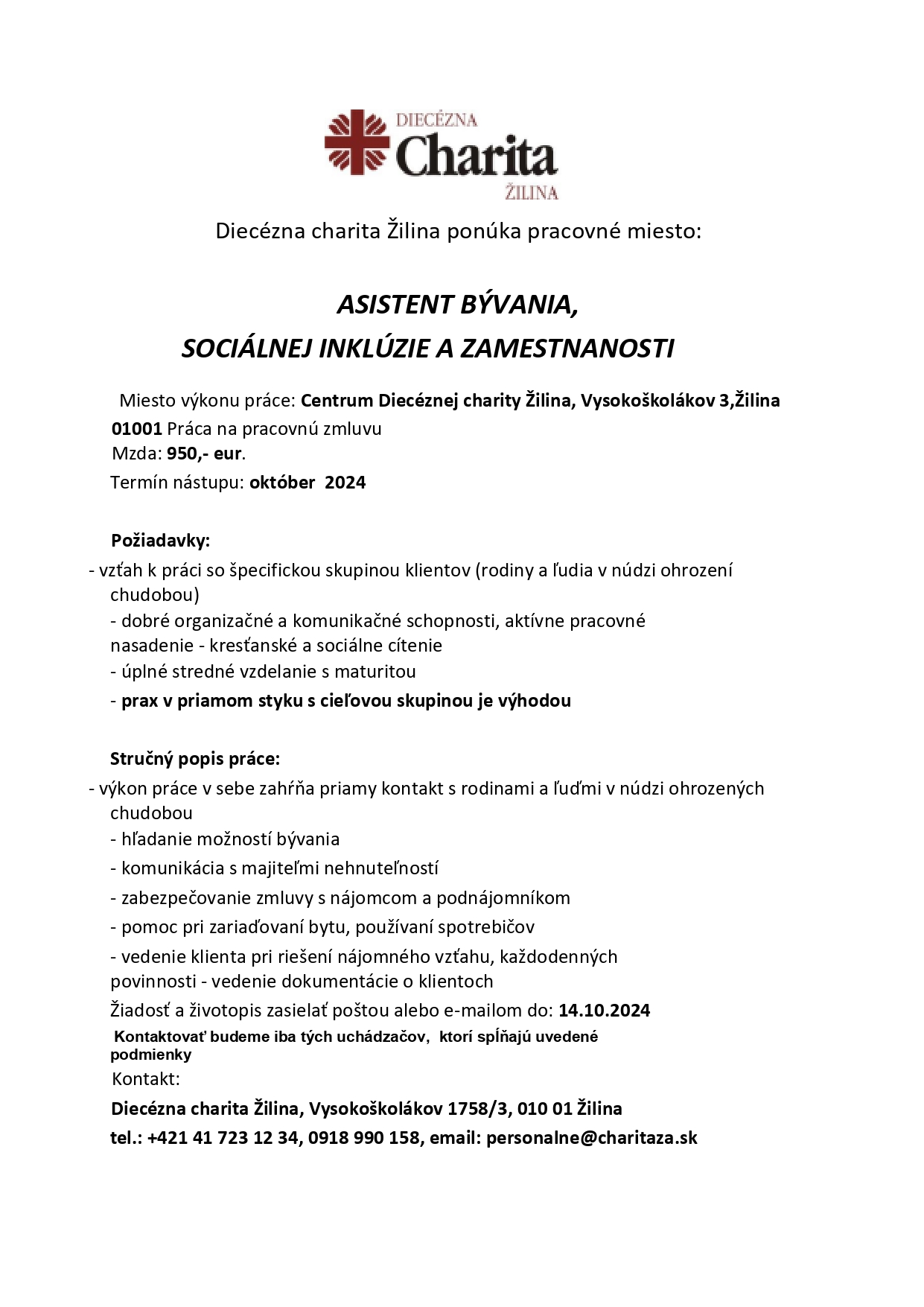 DIECÉZNA
Charita
ŽILINA

Diecézna charita Žilina ponúka pracovné miesto:

ASISTENT BÝVANIA,
SOCIÁLNEJ INKLÚZIE A ZAMESTNANOSTI

Miesto výkonu práce: Centrum Diecéznej charity Žilina, Vysokoškolákov 3,Žilina 01001 Práca na pracovnú zmluvu
Mzda: 950,- eur.
Termín nástupu: október 2024

Požiadavky:
- vzťah k práci so špecifickou skupinou klientov (rodiny a ľudia v núdzi ohrození chudobou)
- dobré organizačné a komunikačné schopnosti, aktívne pracovné nasadenie - kresťanské a sociálne cítenie
- úplné stredné vzdelanie s maturitou
- prax v priamom styku s cieľovou skupinou je výhodou

Stručný popis práce:
- výkon práce v sebe zahŕňa priamy kontakt s rodinami a ľuďmi v núdzi ohrozených chudobou
- hľadanie možností bývania
- komunikácia s majiteľmi nehnuteľností
- zabezpečovanie zmluvy s nájomcom a podnájomníkom
- pomoc pri zariaďovaní bytu, používaní spotrebičov
- vedenie klienta pri riešení nájomného vzťahu, každodenných povinnosti - vedenie dokumentácie o klientoch
Žiadosť a životopis zasielať poštou alebo e-mailom do: 14.10.2024
Kontaktovať budeme iba tých uchádzačov, ktorí spĺňajú uvedené podmienky
Kontakt:
Diecézna charita Žilina, Vysokoškolákov 1758/3, 010 01 Žilina
tel.: +421 41 723 12 34, 0918 990 158, email: personalne@charitaza.sk